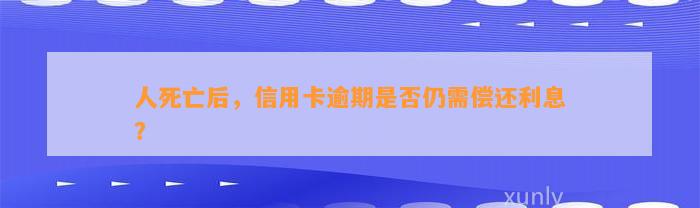 人死亡后，信用卡逾期是否仍需偿还利息？

xunly